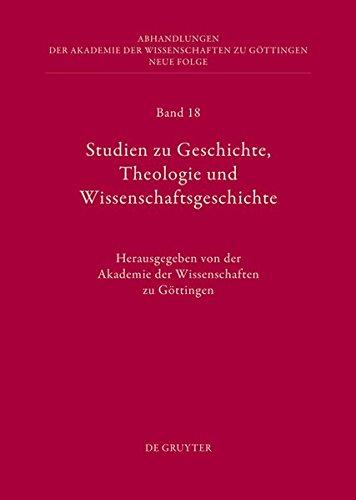 ABHANDLUNGEN
DER AKADEMIE DER WISSENSCHAFTEN ZU GÖTTINGEN
NEUE FOLGE

Band 18

Studien zu Geschichte, Theologie und Wissenschaftsgeschichte

Herausgegeben von der Akademie der Wissenschaften zu Göttingen

DE GRUYTER